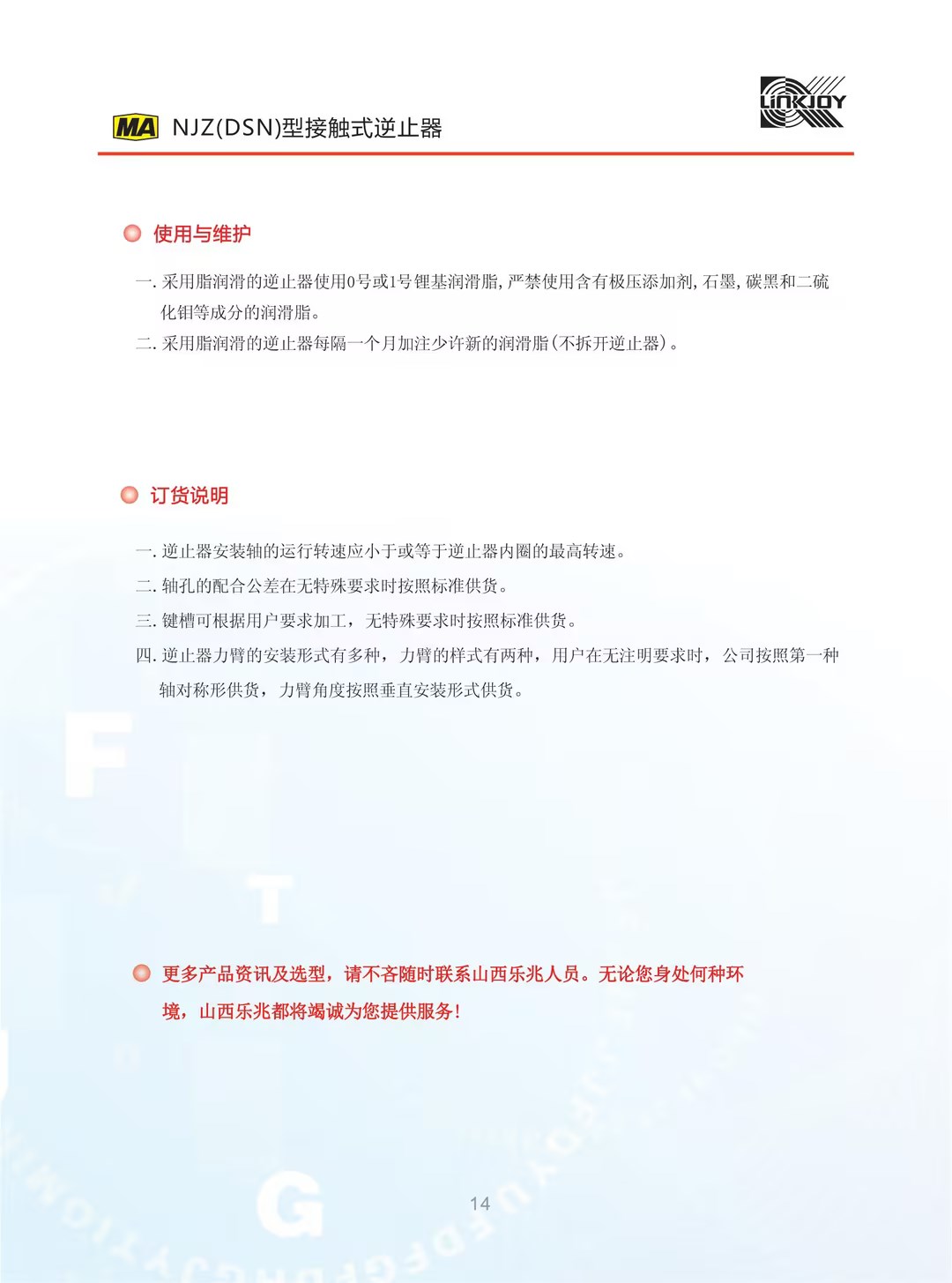 MA NJZ(DSN)型接触式逆止器

LINKJOY

使用与维护

一. 采用脂润滑的逆止器使用0号或1号锂基润滑脂，严禁使用含有极压添加剂，石墨，碳黑和二硫化钼等成分的润滑脂。

二. 采用脂润滑的逆止器每隔一个月加注少许新的润滑脂(不拆开逆止器)。

订货说明

一. 逆止器安装轴的运行转速应小于或等于逆止器内圈的最高转速。

二. 轴孔的配合公差在无特殊要求时按照标准供货。

三. 键槽可根据用户要求加工，无特殊要求时按照标准供货。

四. 逆止器力臂的安装形式有多种，力臂的样式有两种，用户在无注明要求时，公司按照第一种轴对称形供货，力臂角度按照垂直安装形式供货。

更多产品资讯及选型，请不吝随时联系山西乐兆人员。无论您身处何种环境，山西乐兆都将竭诚为您提供服务！

14